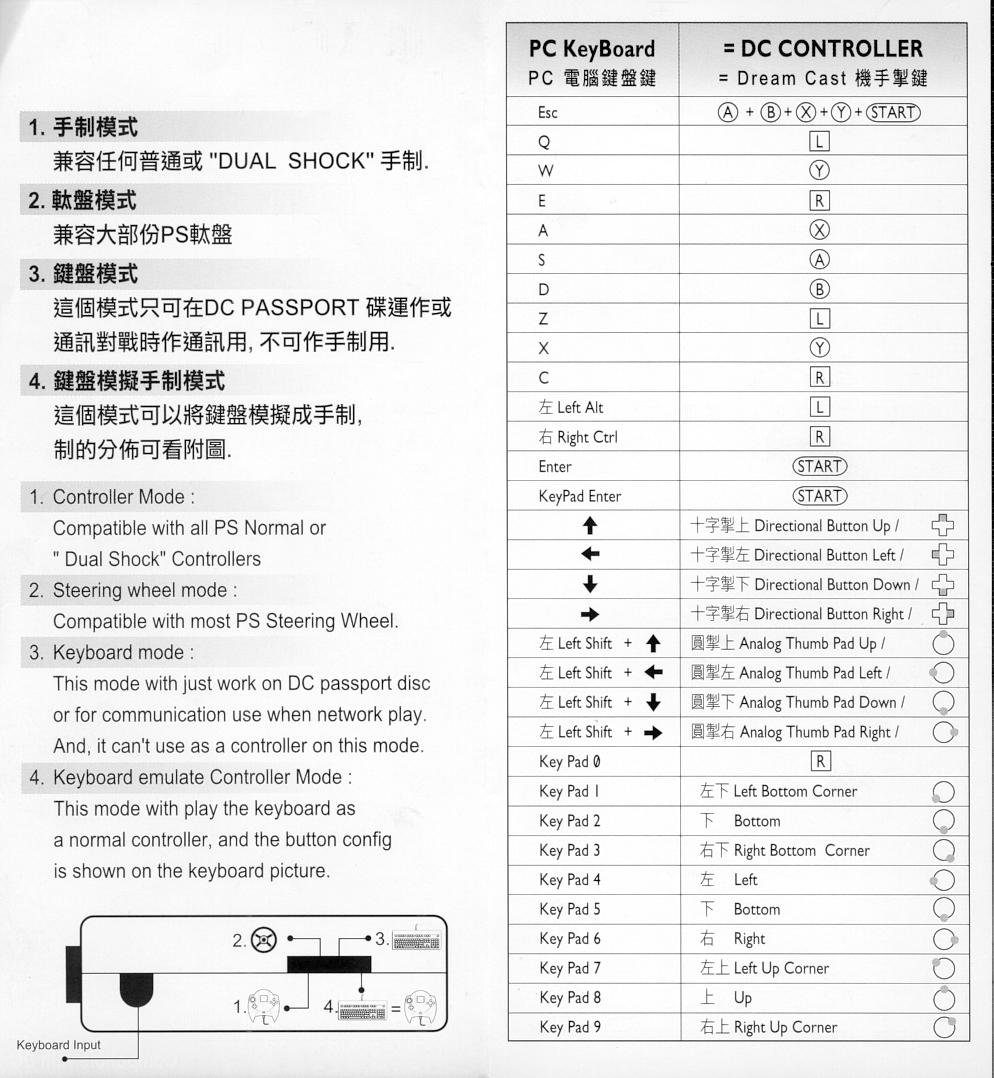 1. 手制模式
兼容任何普通或 "DUAL SHOCK" 手制.

2. 軚盤模式
兼容大部份PS軚盤

3. 鍵盤模式
這個模式只可在DC PASSPORT 碟運作或通訊對戰時作通訊用, 不可作手制用.

4. 鍵盤模擬手制模式
這個模式可以將鍵盤模擬成手制, 制的分佈可看附圖.

1. Controller Mode :
Compatible with all PS Normal or " Dual Shock" Controllers
2. Steering wheel mode :
Compatible with most PS Steering Wheel.
3. Keyboard mode :
This mode with just work on DC passport disc or for communication use when network play. And, it can't use as a controller on this mode.
4. Keyboard emulate Controller Mode :
This mode with play the keyboard as a normal controller, and the button config is shown on the keyboard picture.

2. 3. 1. 4. =

Keyboard Input

| PC KeyBoard PC 電腦鍵盤鍵 | = DC CONTROLLER = Dream Cast 機手掣鍵 |
|---|---|
| Esc | Ⓐ + Ⓑ + Ⓧ + Ⓨ + START |
| Q | L |
| W | Ⓨ |
| E | R |
| A | Ⓧ |
| S | Ⓐ |
| D | Ⓑ |
| Z | L |
| X | Ⓨ |
| C | R |
| 左 Left Alt | L |
| 右 Right Ctrl | R |
| Enter | START |
| KeyPad Enter | START |
| ↑ | 十字掣上 Directional Button Up / |
| ← | 十字掣左 Directional Button Left / |
| ↓ | 十字掣下 Directional Button Down / |
| → | 十字掣右 Directional Button Right / |
| 左 Left Shift + ↑ | 圓掣上 Analog Thumb Pad Up / |
| 左 Left Shift + ← | 圓掣左 Analog Thumb Pad Left / |
| 左 Left Shift + ↓ | 圓掣下 Analog Thumb Pad Down / |
| 左 Left Shift + → | 圓掣右 Analog Thumb Pad Right / |
| Key Pad 0 | R |
| Key Pad 1 | 左下 Left Bottom Corner |
| Key Pad 2 | 下 Bottom |
| Key Pad 3 | 右下 Right Bottom Corner |
| Key Pad 4 | 左 Left |
| Key Pad 5 | 下 Bottom |
| Key Pad 6 | 右 Right |
| Key Pad 7 | 左上 Left Up Corner |
| Key Pad 8 | 上 Up |
| Key Pad 9 | 右上 Right Up Corner |